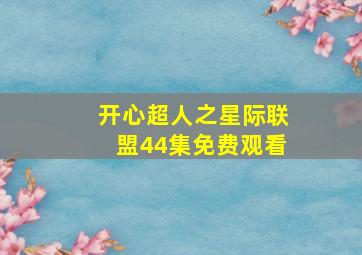 开心超人之星际联盟44集免费观看